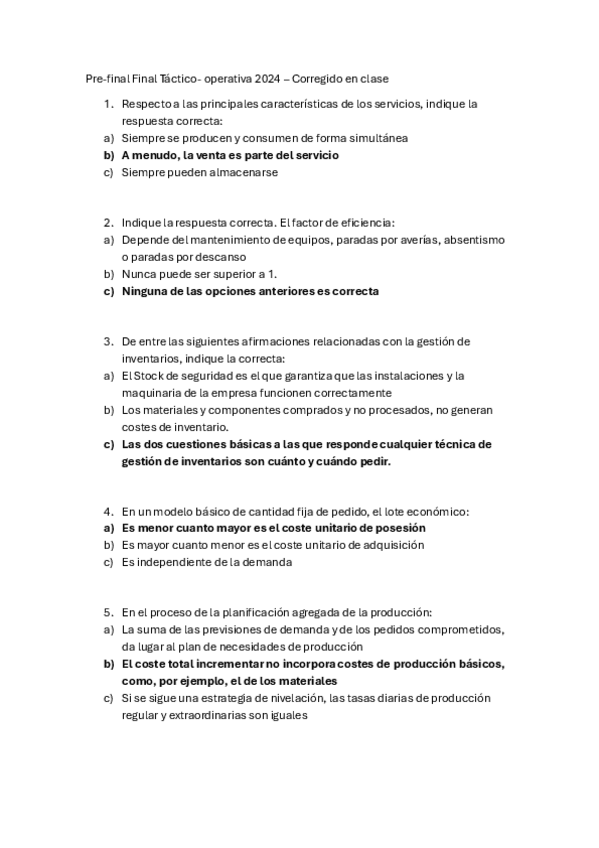 Pre-final Final Táctico- operativa 2024 – Corregido en clase

1. Respecto a las principales características de los servicios, indique la respuesta correcta:
a) Siempre se producen y consumen de forma simultánea
b) A menudo, la venta es parte del servicio
c) Siempre pueden almacenarse

2. Indique la respuesta correcta. El factor de eficiencia:
a) Depende del mantenimiento de equipos, paradas por averías, absentismo o paradas por descanso
b) Nunca puede ser superior a 1.
c) Ninguna de las opciones anteriores es correcta

3. De entre las siguientes afirmaciones relacionadas con la gestión de inventarios, indique la correcta:
a) El Stock de seguridad es el que garantiza que las instalaciones y la maquinaria de la empresa funcionen correctamente
b) Los materiales y componentes comprados y no procesados, no generan costes de inventario.
c) Las dos cuestiones básicas a las que responde cualquier técnica de gestión de inventarios son cuánto y cuándo pedir.

4. En un modelo básico de cantidad fija de pedido, el lote económico:
a) Es menor cuanto mayor es el coste unitario de posesión
b) Es mayor cuanto menor es el coste unitario de adquisición
c) Es independiente de la demanda

5. En el proceso de la planificación agregada de la producción:
a) La suma de las previsiones de demanda y de los pedidos comprometidos, da lugar al plan de necesidades de producción
b) El coste total incrementar no incorpora costes de producción básicos, como, por ejemplo, el de los materiales
c) Si se sigue una estrategia de nivelación, las tasas diarias de producción regular y extraordinarias son iguales